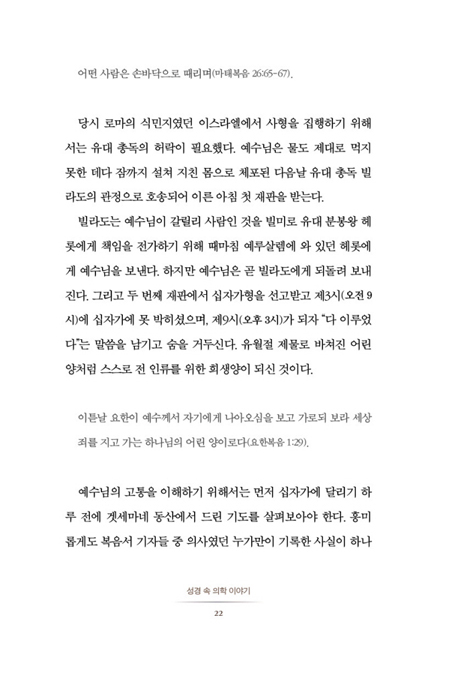 어떤 사람은 손바닥으로 때리며(마태복음 26:65-67).

당시 로마의 식민지였던 이스라엘에서 사형을 집행하기 위해서는 유대 총독의 허락이 필요했다. 예수님은 물도 제대로 먹지 못한 데다 잠까지 설쳐 지친 몸으로 체포된 다음날 유대 총독 빌라도의 관정으로 호송되어 이른 아침 첫 재판을 받는다.

빌라도는 예수님이 갈릴리 사람인 것을 빌미로 유대 분봉왕 헤롯에게 책임을 전가하기 위해 때마침 예루살렘에 와 있던 헤롯에게 예수님을 보낸다. 하지만 예수님은 곧 빌라도에게 되돌려 보내진다. 그리고 두 번째 재판에서 십자가형을 선고받고 제3시(오전 9시)에 십자가에 못 박히셨으며, 제9시(오후 3시)가 되자 "다 이루었다"는 말씀을 남기고 숨을 거두신다. 유월절 제물로 바쳐진 어린 양처럼 스스로 전 인류를 위한 희생양이 되신 것이다.

이튿날 요한이 예수께서 자기에게 나아오심을 보고 가로되 보라 세상 죄를 지고 가는 하나님의 어린 양이로다(요한복음 1:29).

예수님의 고통을 이해하기 위해서는 먼저 십자가에 달리기 하루 전에 겟세마네 동산에서 드린 기도를 살펴보아야 한다. 흥미롭게도 복음서 기자들 중 의사였던 누가만이 기록한 사실이 하나

성경 속 의학 이야기
22